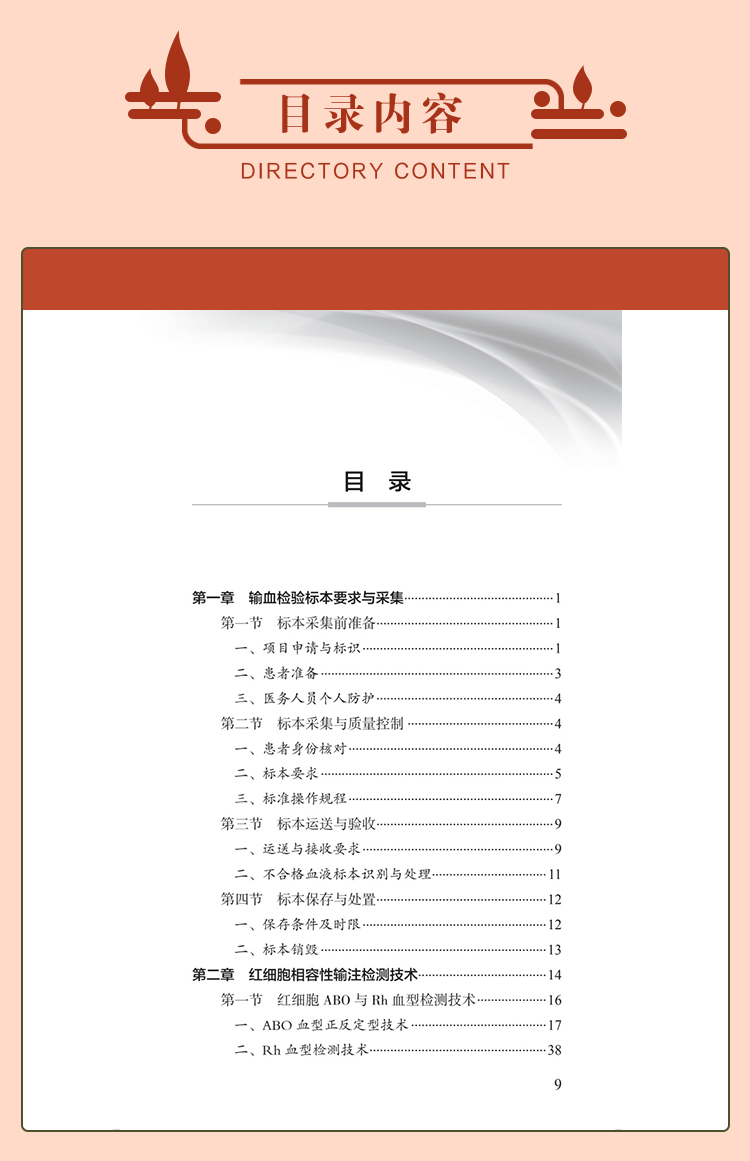 目录内容
DIRECTORY CONTENT

目 录

第一章 输血检验标本要求与采集……1
第一节 标本采集前准备……1
一、项目申请与标识……1
二、患者准备……3
三、医务人员个人防护……4
第二节 标本采集与质量控制……4
一、患者身份核对……4
二、标本要求……5
三、标准操作规程……7
第三节 标本运送与验收……9
一、运送与接收要求……9
二、不合格血液标本识别与处理……11
第四节 标本保存与处置……12
一、保存条件及时限……12
二、标本销毁……13
第二章 红细胞相容性输注检测技术……14
第一节 红细胞 ABO 与 Rh 血型检测技术……16
一、ABO 血型正反定型技术……17
二、Rh 血型检测技术……38

9